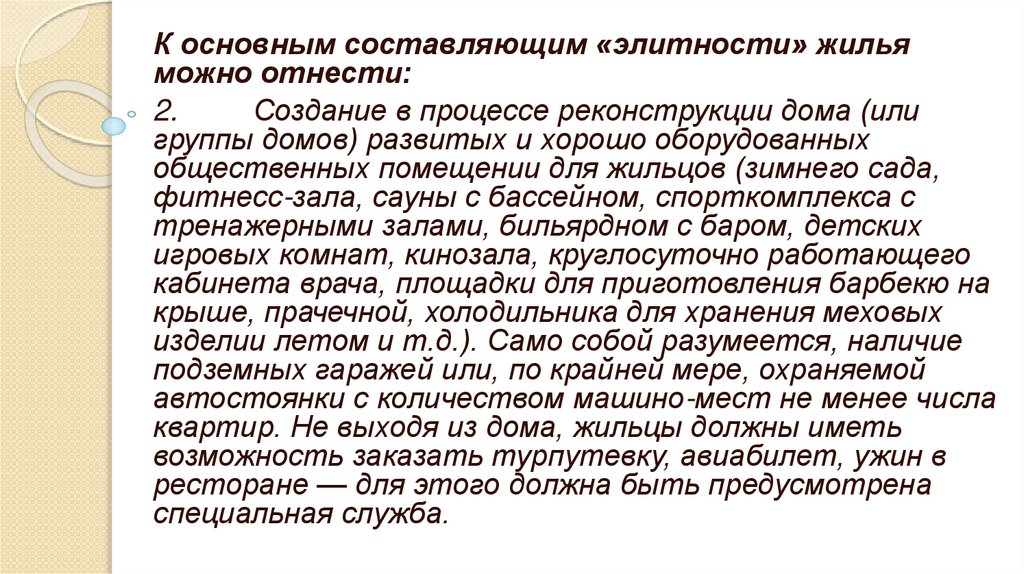 К основным составляющим «элитности» жилья можно отнести:

2. Создание в процессе реконструкции дома (или группы домов) развитых и хорошо оборудованных общественных помещении для жильцов (зимнего сада, фитнесс-зала, сауны с бассейном, спорткомплекса с тренажерными залами, бильярдном с баром, детских игровых комнат, кинозала, круглосуточно работающего кабинета врача, площадки для приготовления барбекю на крыше, прачечной, холодильника для хранения меховых изделии летом и т.д.). Само собой разумеется, наличие подземных гаражей или, по крайней мере, охраняемой автостоянки с количеством машино-мест не менее числа квартир. Не выходя из дома, жильцы должны иметь возможность заказать турпутевку, авиабилет, ужин в ресторане — для этого должна быть предусмотрена специальная служба.